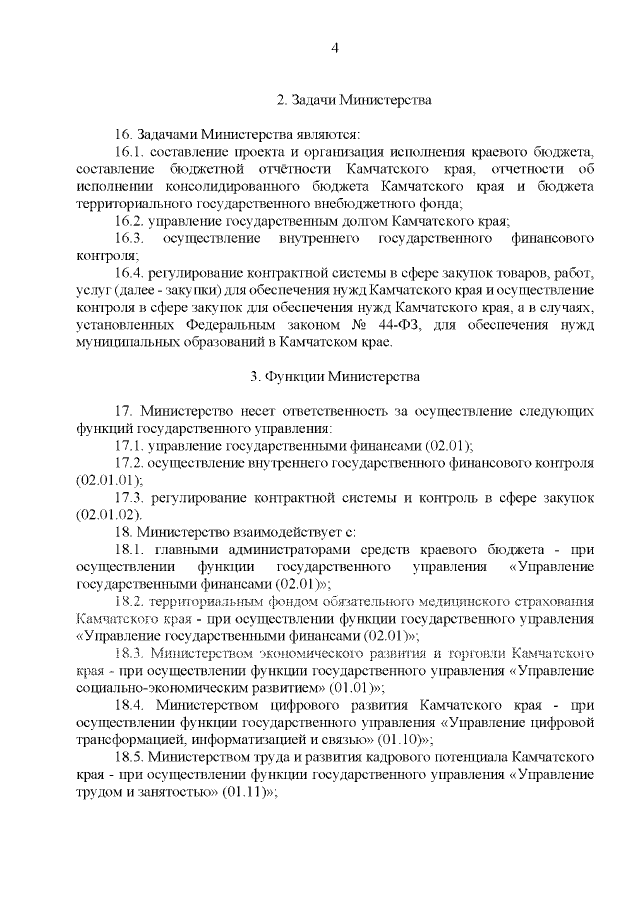 4

2. Задачи Министерства

16. Задачами Министерства являются:

16.1. составление проекта и организация исполнения краевого бюджета, составление бюджетной отчётности Камчатского края, отчетности об исполнении консолидированного бюджета Камчатского края и бюджета территориального государственного внебюджетного фонда;

16.2. управление государственным долгом Камчатского края;

16.3. осуществление внутреннего государственного финансового контроля;

16.4. регулирование контрактной системы в сфере закупок товаров, работ, услуг (далее - закупки) для обеспечения нужд Камчатского края и осуществление контроля в сфере закупок для обеспечения нужд Камчатского края, а в случаях, установленных Федеральным законом № 44-ФЗ, для обеспечения нужд муниципальных образований в Камчатском крае.

3. Функции Министерства

17. Министерство несет ответственность за осуществление следующих функций государственного управления:

17.1. управление государственными финансами (02.01);

17.2. осуществление внутреннего государственного финансового контроля (02.01.01);

17.3. регулирование контрактной системы и контроль в сфере закупок (02.01.02).

18. Министерство взаимодействует с:

18.1. главными администраторами средств краевого бюджета - при осуществлении функции государственного управления «Управление государственными финансами (02.01)»;

18.2. территориальным фондом обязательного медицинского страхования Камчатского края - при осуществлении функции государственного управления «Управление государственными финансами (02.01)»;

18.3. Министерством экономического развития и торговли Камчатского края - при осуществлении функции государственного управления «Управление социально-экономическим развитием» (01.01)»;

18.4. Министерством цифрового развития Камчатского края - при осуществлении функции государственного управления «Управление цифровой трансформацией, информатизацией и связью» (01.10)»;

18.5. Министерством труда и развития кадрового потенциала Камчатского края - при осуществлении функции государственного управления «Управление трудом и занятостью» (01.11)»;